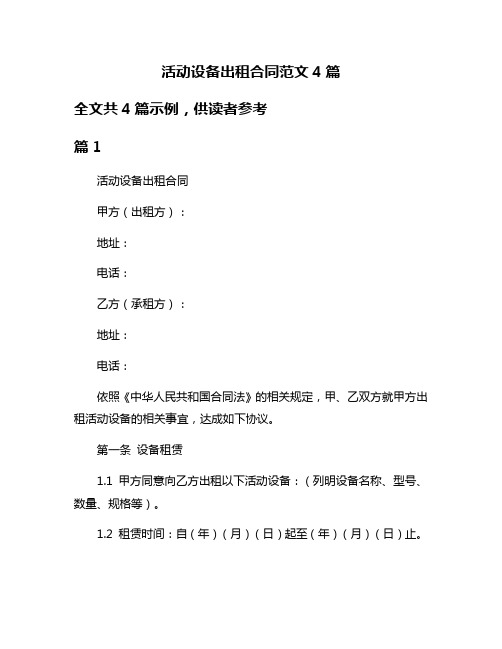 活动设备出租合同范文 4 篇

全文共 4 篇示例，供读者参考

篇 1

活动设备出租合同

甲方（出租方）：

地址：

电话：

乙方（承租方）：

地址：

电话：

依照《中华人民共和国合同法》的相关规定，甲、乙双方就甲方出租活动设备的相关事宜，达成如下协议。

第一条 设备租赁

1.1 甲方同意向乙方出租以下活动设备：（列明设备名称、型号、数量、规格等）。

1.2 租赁时间：自（年）（月）（日）起至（年）（月）（日）止。